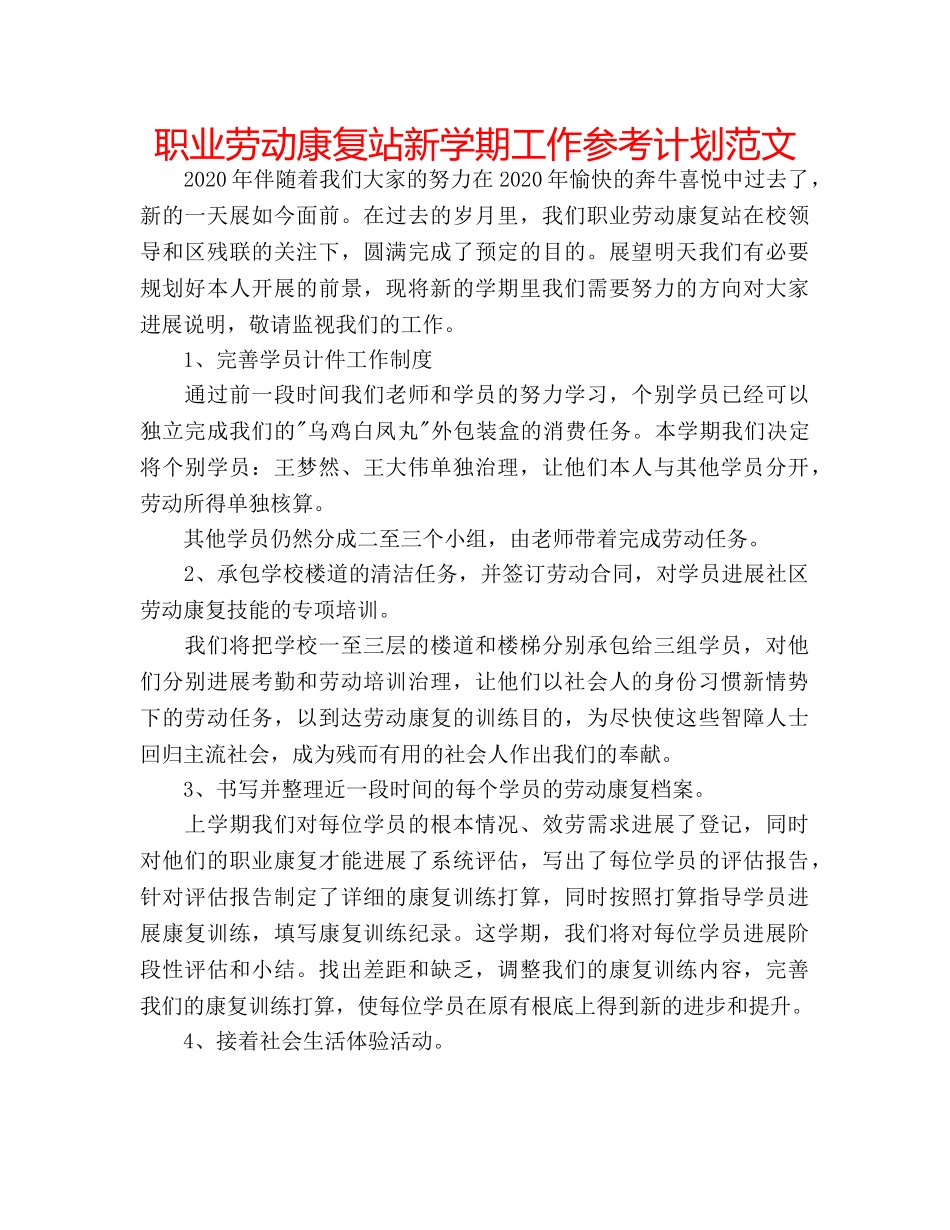 职业劳动康复站新学期工作参考计划范文

2020年伴随着我们大家的努力在2020年愉快的奔牛喜悦中过去了，新的一天展如今面前。在过去的岁月里，我们职业劳动康复站在校领导和区残联的关注下，圆满完成了预定的目的。展望明天我们有必要规划好本人开展的前景，现将新的学期里我们需要努力的方向对大家进展说明，敬请监视我们的工作。

1、完善学员计件工作制度

通过前一段时间我们老师和学员的努力学习，个别学员已经可以独立完成我们的"乌鸡白凤丸"外包装盒的消费任务。本学期我们决定将个别学员：王梦然、王大伟单独治理，让他们本人与其他学员分开，劳动所得单独核算。

其他学员仍然分成二至三个小组，由老师带着完成劳动任务。

2、承包学校楼道的清洁任务，并签订劳动合同，对学员进展社区劳动康复技能的专项培训。

我们将把学校一至三层的楼道和楼梯分别承包给三组学员，对他们分别进展考勤和劳动培训治理，让他们以社会人的身份习惯新情势下的劳动任务，以到达劳动康复的训练目的，为尽快使这些智障人士回归主流社会，成为残而有用的社会人作出我们的奉献。

3、书写并整理近一段时间的每个学员的劳动康复档案。

上学期我们对每位学员的根本情况、效劳需求进展了登记，同时对他们的职业康复才能进展了系统评估，写出了每位学员的评估报告，针对评估报告制定了详细的康复训练打算，同时按照打算指导学员进展康复训练，填写康复训练纪录。这学期，我们将对每位学员进展阶段性评估和小结。找出差距和缺乏，调整我们的康复训练内容，完善我们的康复训练打算，使每位学员在原有根底上得到新的进步和提升。

4、接着社会生活体验活动。